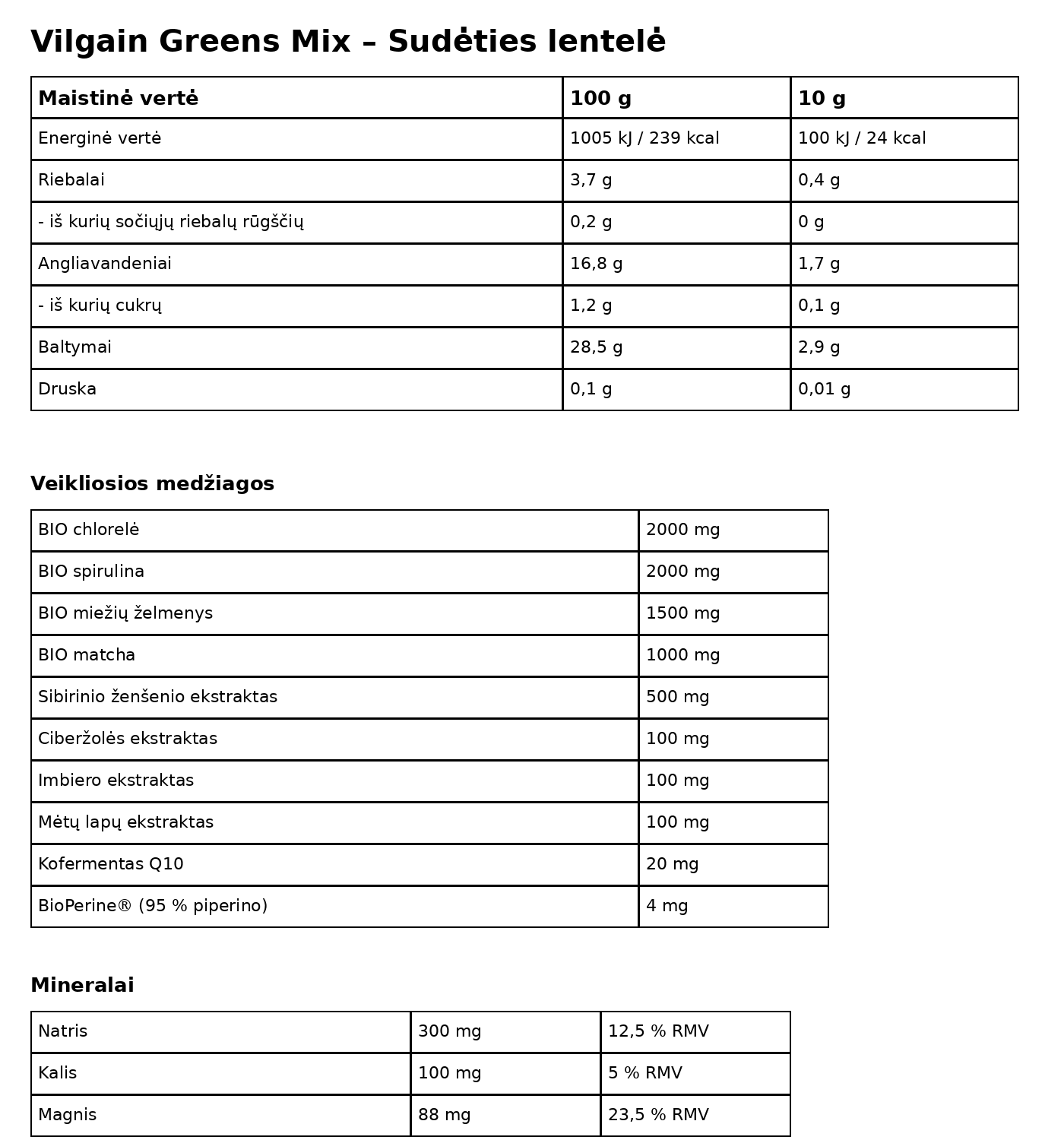 Vilgain Greens Mix – Sudėties lentelė

| Maistinė vertė | 100 g | 10 g |
|---|---|---|
| Energinė vertė | 1005 kJ / 239 kcal | 100 kJ / 24 kcal |
| Riebalai | 3,7 g | 0,4 g |
| - iš kurių sočiųjų riebalų rūgščių | 0,2 g | 0 g |
| Angliavandeniai | 16,8 g | 1,7 g |
| - iš kurių cukrų | 1,2 g | 0,1 g |
| Baltymai | 28,5 g | 2,9 g |
| Druska | 0,1 g | 0,01 g |

Veikliosios medžiagos

| BIO chlorelė | 2000 mg |
|---|---|
| BIO spirulina | 2000 mg |
| BIO miežių želmenys | 1500 mg |
| BIO matcha | 1000 mg |
| Sibirinio ženšenio ekstraktas | 500 mg |
| Ciberžolės ekstraktas | 100 mg |
| Imbiero ekstraktas | 100 mg |
| Mėtų lapų ekstraktas | 100 mg |
| Kofermentas Q10 | 20 mg |
| BioPerine® (95 % piperino) | 4 mg |

Mineralai

| Natris | 300 mg | 12,5 % RMV |
|---|---|---|
| Kalis | 100 mg | 5 % RMV |
| Magnis | 88 mg | 23,5 % RMV |